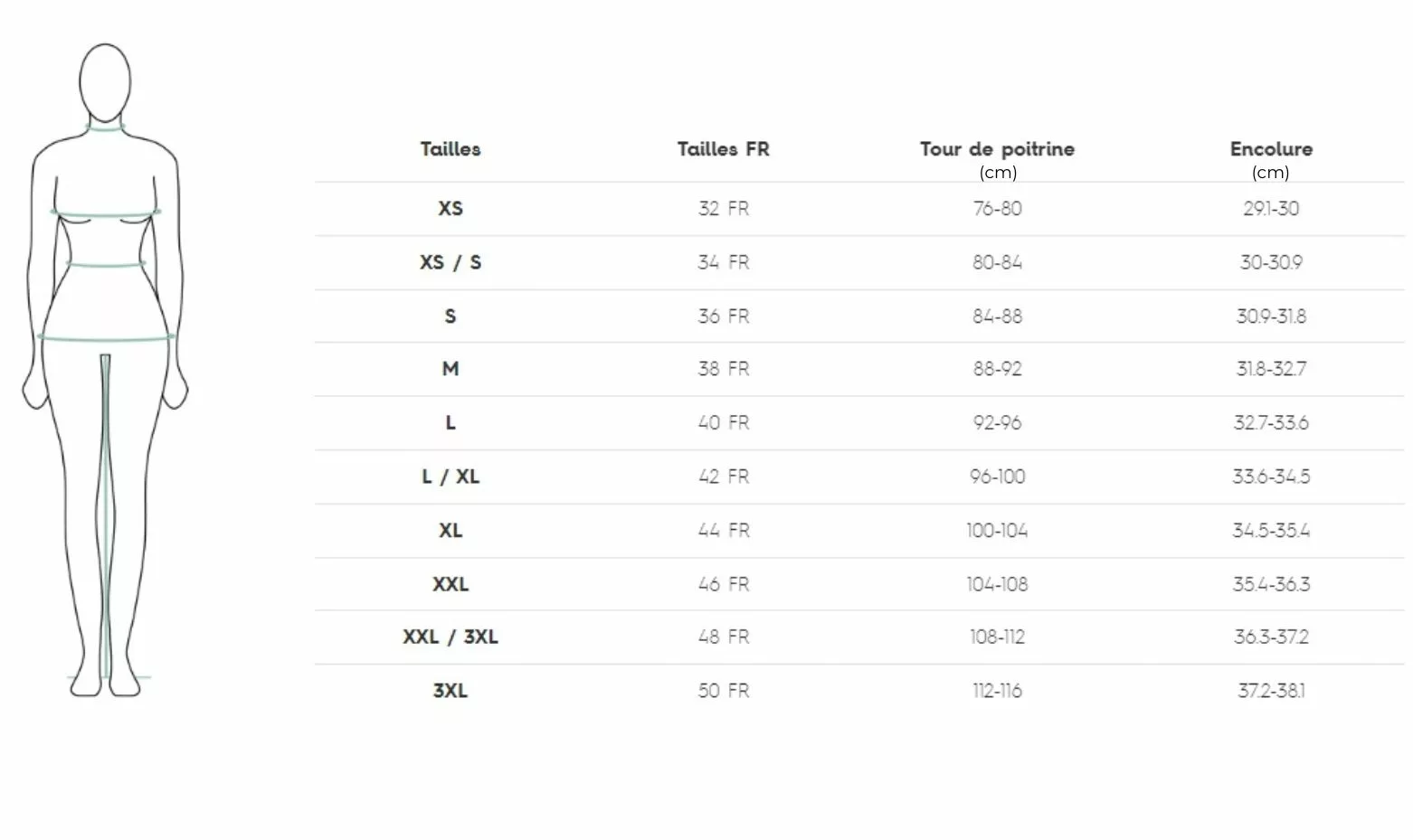 | Tailles | Tailles FR | Tour de poitrine (cm) | Encolure (cm) |
|---|---|---|---|
| XS | 32 FR | 76-80 | 29.1-30 |
| XS / S | 34 FR | 80-84 | 30-30.9 |
| S | 36 FR | 84-88 | 30.9-31.8 |
| M | 38 FR | 88-92 | 31.8-32.7 |
| L | 40 FR | 92-96 | 32.7-33.6 |
| L / XL | 42 FR | 96-100 | 33.6-34.5 |
| XL | 44 FR | 100-104 | 34.5-35.4 |
| XXL | 46 FR | 104-108 | 35.4-36.3 |
| XXL / 3XL | 48 FR | 108-112 | 36.3-37.2 |
| 3XL | 50 FR | 112-116 | 37.2-38.1 |